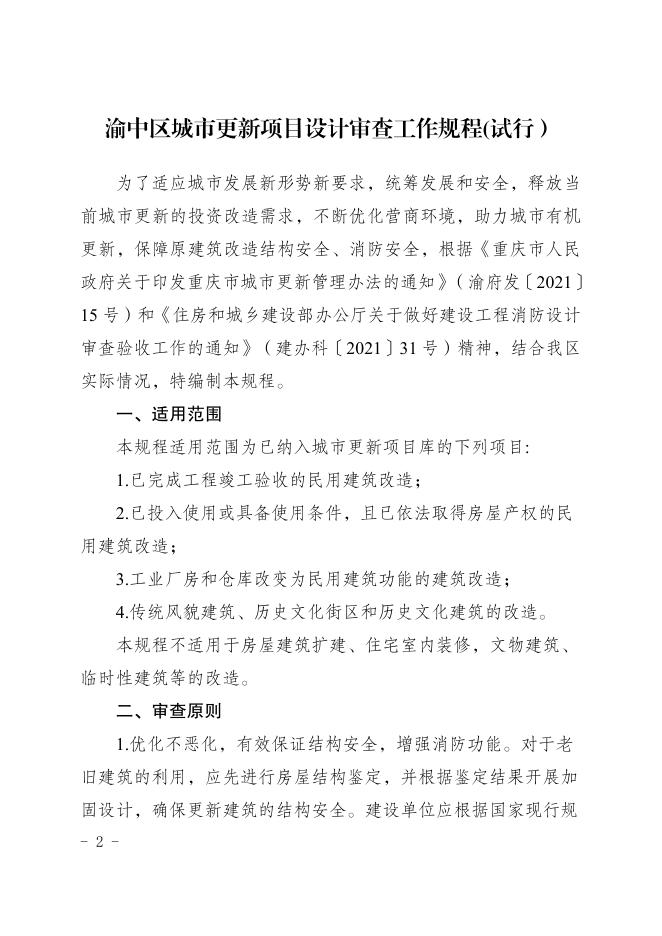 渝中区城市更新项目设计审查工作规程(试行）

为了适应城市发展新形势新要求，统筹发展和安全，释放当前城市更新的投资改造需求，不断优化营商环境，助力城市有机更新，保障原建筑改造结构安全、消防安全，根据《重庆市人民政府关于印发重庆市城市更新管理办法的通知》（渝府发〔2021〕15号）和《住房和城乡建设部办公厅关于做好建设工程消防设计审查验收工作的通知》（建办科〔2021〕31号）精神，结合我区实际情况，特编制本规程。

一、适用范围

本规程适用范围为已纳入城市更新项目库的下列项目:

1.已完成工程竣工验收的民用建筑改造；

2.已投入使用或具备使用条件，且已依法取得房屋产权的民用建筑改造；

3.工业厂房和仓库改变为民用建筑功能的建筑改造；

4.传统风貌建筑、历史文化街区和历史文化建筑的改造。

本规程不适用于房屋建筑扩建、住宅室内装修，文物建筑、临时性建筑等的改造。

二、审查原则

1.优化不恶化，有效保证结构安全，增强消防功能。对于老旧建筑的利用，应先进行房屋结构鉴定，并根据鉴定结果开展加固设计，确保更新建筑的结构安全。建设单位应根据国家现行规

- 2 -